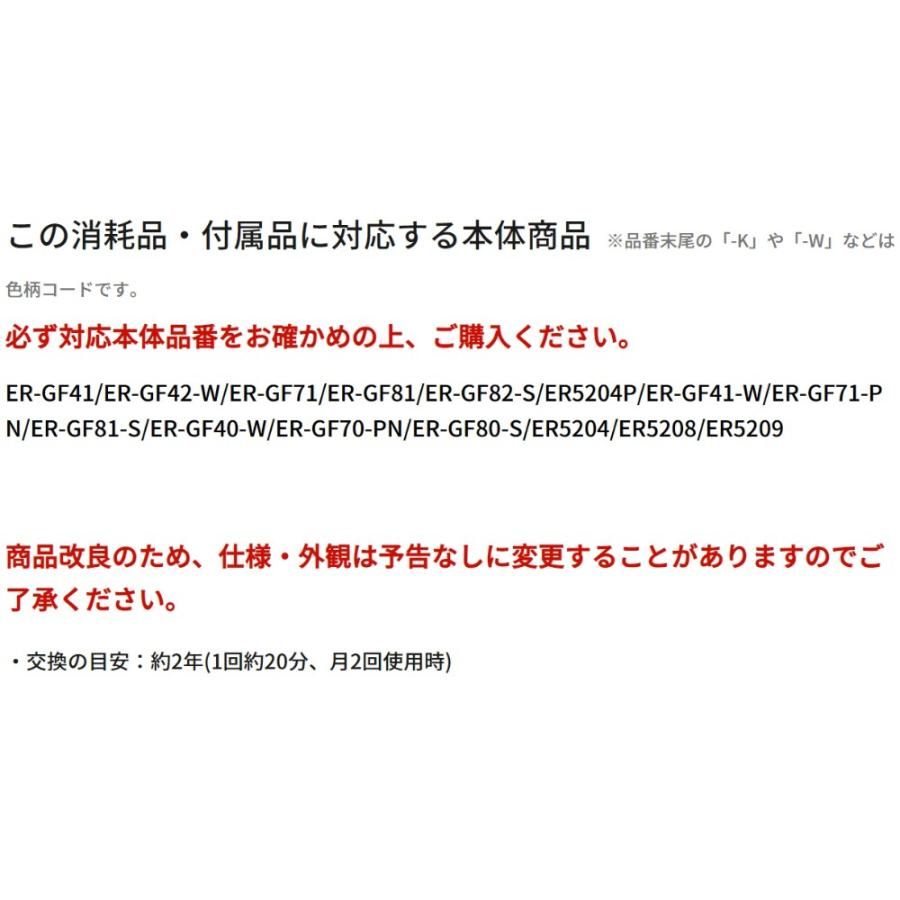 この消耗品・付属品に対応する本体商品 ※品番末尾の「-K」や「-W」などは色柄コードです。

必ず対応本体品番をお確かめの上、ご購入ください。

ER-GF41/ER-GF42-W/ER-GF71/ER-GF81/ER-GF82-S/ER5204P/ER-GF41-W/ER-GF71-PN/ER-GF81-S/ER-GF40-W/ER-GF70-PN/ER-GF80-S/ER5204/ER5208/ER5209

商品改良のため、仕様・外観は予告なしに変更することがありますのでご了承ください。

・交換の目安：約2年(1回約20分、月2回使用時)